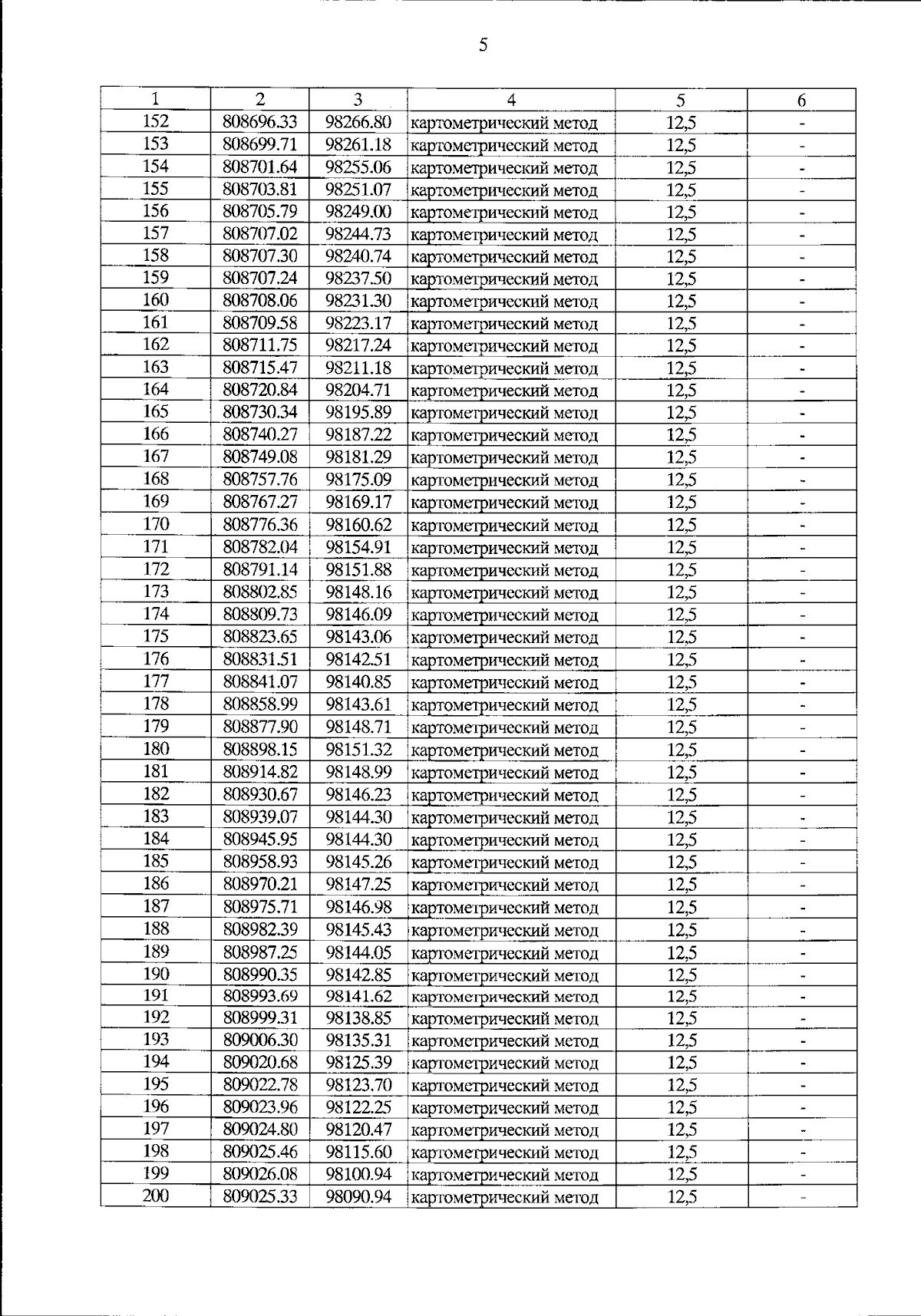 5

| 1 | 2 | 3 | 4 | 5 | 6 |
|---|---|---|---|---|---|
| 152 | 808696.33 | 98266.80 | картометрический метод | 12,5 | - |
| 153 | 808699.71 | 98261.18 | картометрический метод | 12,5 | - |
| 154 | 808701.64 | 98255.06 | картометрический метод | 12,5 | - |
| 155 | 808703.81 | 98251.07 | картометрический метод | 12,5 | - |
| 156 | 808705.79 | 98249.00 | картометрический метод | 12,5 | - |
| 157 | 808707.02 | 98244.73 | картометрический метод | 12,5 | - |
| 158 | 808707.30 | 98240.74 | картометрический метод | 12,5 | - |
| 159 | 808707.24 | 98237.50 | картометрический метод | 12,5 | - |
| 160 | 808708.06 | 98231.30 | картометрический метод | 12,5 | - |
| 161 | 808709.58 | 98223.17 | картометрический метод | 12,5 | - |
| 162 | 808711.75 | 98217.24 | картометрический метод | 12,5 | - |
| 163 | 808715.47 | 98211.18 | картометрический метод | 12,5 | - |
| 164 | 808720.84 | 98204.71 | картометрический метод | 12,5 | - |
| 165 | 808730.34 | 98195.89 | картометрический метод | 12,5 | - |
| 166 | 808740.27 | 98187.22 | картометрический метод | 12,5 | - |
| 167 | 808749.08 | 98181.29 | картометрический метод | 12,5 | - |
| 168 | 808757.76 | 98175.09 | картометрический метод | 12,5 | - |
| 169 | 808767.27 | 98169.17 | картометрический метод | 12,5 | - |
| 170 | 808776.36 | 98160.62 | картометрический метод | 12,5 | - |
| 171 | 808782.04 | 98154.91 | картометрический метод | 12,5 | - |
| 172 | 808791.14 | 98151.88 | картометрический метод | 12,5 | - |
| 173 | 808802.85 | 98148.16 | картометрический метод | 12,5 | - |
| 174 | 808809.73 | 98146.09 | картометрический метод | 12,5 | - |
| 175 | 808823.65 | 98143.06 | картометрический метод | 12,5 | - |
| 176 | 808831.51 | 98142.51 | картометрический метод | 12,5 | - |
| 177 | 808841.07 | 98140.85 | картометрический метод | 12,5 | - |
| 178 | 808858.99 | 98143.61 | картометрический метод | 12,5 | - |
| 179 | 808877.90 | 98148.71 | картометрический метод | 12,5 | - |
| 180 | 808898.15 | 98151.32 | картометрический метод | 12,5 | - |
| 181 | 808914.82 | 98148.99 | картометрический метод | 12,5 | - |
| 182 | 808930.67 | 98146.23 | картометрический метод | 12,5 | - |
| 183 | 808939.07 | 98144.30 | картометрический метод | 12,5 | - |
| 184 | 808945.95 | 98144.30 | картометрический метод | 12,5 | - |
| 185 | 808958.93 | 98145.26 | картометрический метод | 12,5 | - |
| 186 | 808970.21 | 98147.25 | картометрический метод | 12,5 | - |
| 187 | 808975.71 | 98146.98 | картометрический метод | 12,5 | - |
| 188 | 808982.39 | 98145.43 | картометрический метод | 12,5 | - |
| 189 | 808987.25 | 98144.05 | картометрический метод | 12,5 | - |
| 190 | 808990.35 | 98142.85 | картометрический метод | 12,5 | - |
| 191 | 808993.69 | 98141.62 | картометрический метод | 12,5 | - |
| 192 | 808999.31 | 98138.85 | картометрический метод | 12,5 | - |
| 193 | 809006.30 | 98135.31 | картометрический метод | 12,5 | - |
| 194 | 809020.68 | 98125.39 | картометрический метод | 12,5 | - |
| 195 | 809022.78 | 98123.70 | картометрический метод | 12,5 | - |
| 196 | 809023.96 | 98122.25 | картометрический метод | 12,5 | - |
| 197 | 809024.80 | 98120.47 | картометрический метод | 12,5 | - |
| 198 | 809025.46 | 98115.60 | картометрический метод | 12,5 | - |
| 199 | 809026.08 | 98100.94 | картометрический метод | 12,5 | - |
| 200 | 809025.33 | 98090.94 | картометрический метод | 12,5 | - |